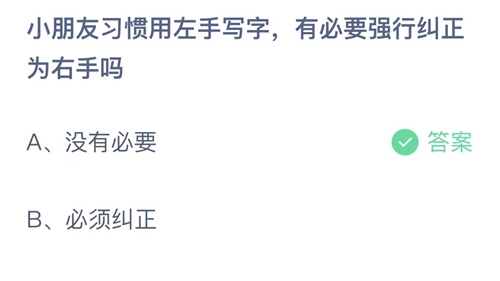 小朋友习惯用左手写字，有必要强行纠正为右手吗

A、没有必要

答案

B、必须纠正